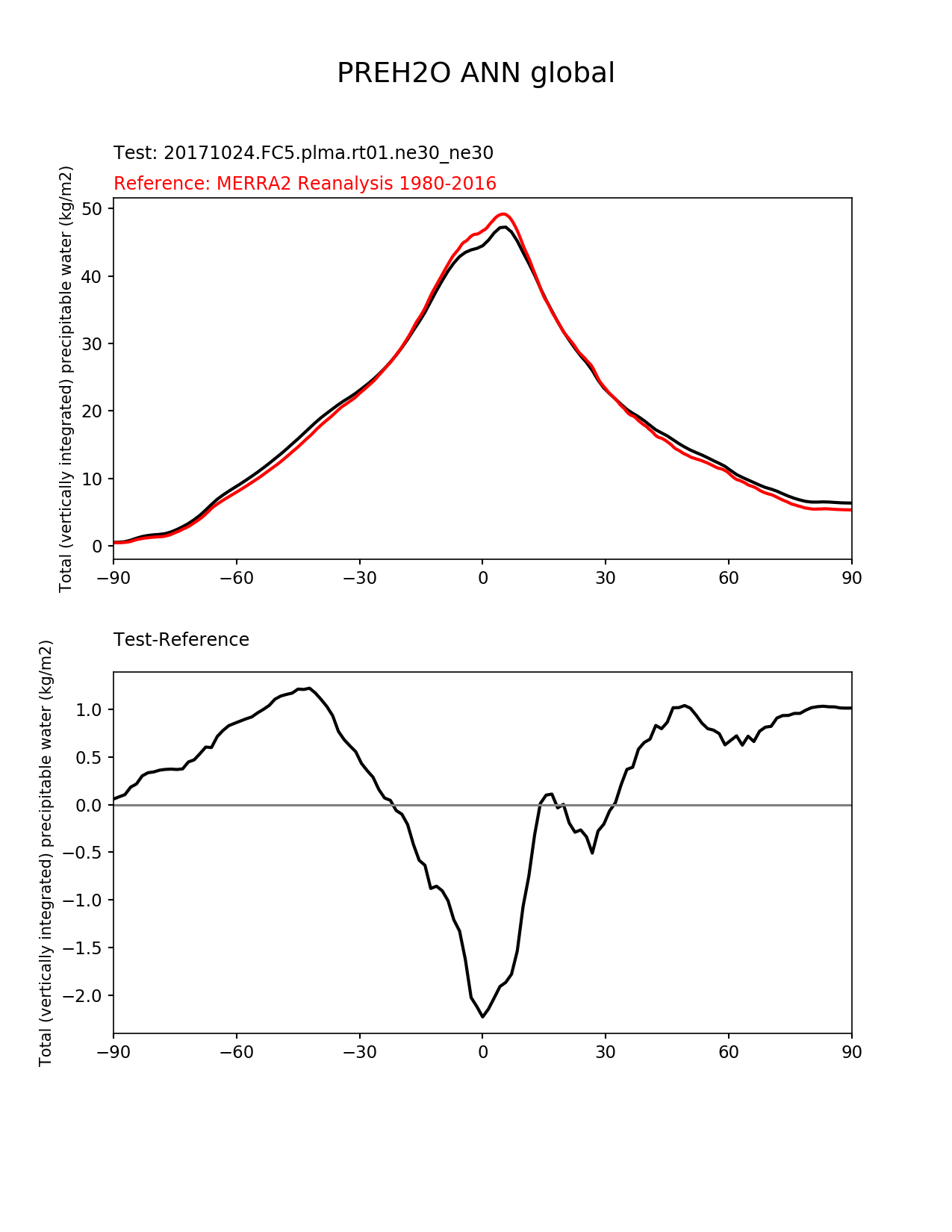 PREH2O ANN global

Test: 20171024.FC5.plma.rt01.ne30_ne30
Reference: MERRA2 Reanalysis 1980-2016

Total (vertically integrated) precipitable water (kg/m2)

50
40
30
20
10
0

−90 −60 −30 0 30 60 90

Test-Reference

Total (vertically integrated) precipitable water (kg/m2)

1.0
0.5
0.0
−0.5
−1.0
−1.5
−2.0

−90 −60 −30 0 30 60 90